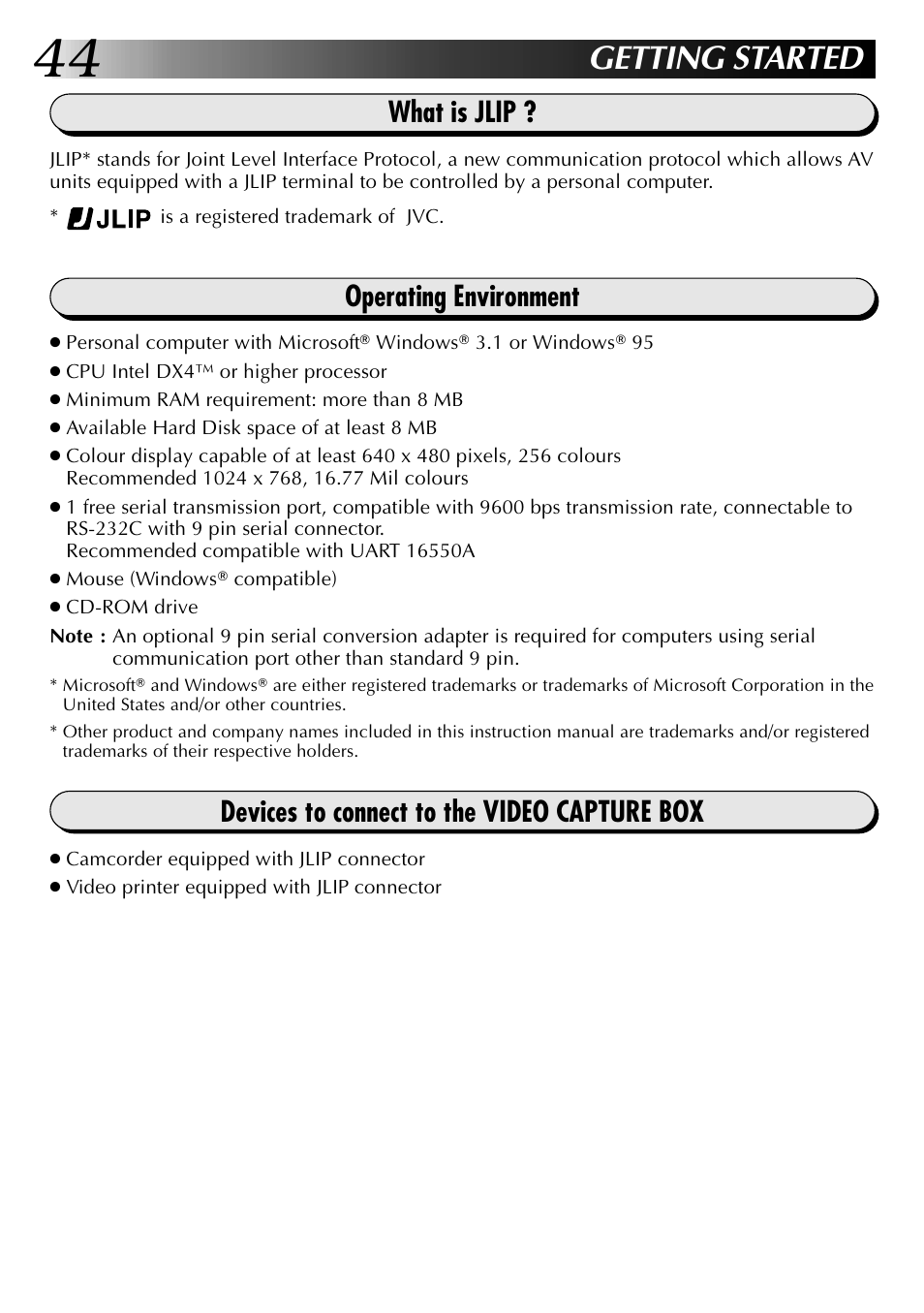 44 GETTING STARTED

What is JLIP ?

JLIP* stands for Joint Level Interface Protocol, a new communication protocol which allows AV units equipped with a JLIP terminal to be controlled by a personal computer.

* JLIP is a registered trademark of JVC.

Operating Environment

● Personal computer with Microsoft® Windows® 3.1 or Windows® 95
● CPU Intel DX4™ or higher processor
● Minimum RAM requirement: more than 8 MB
● Available Hard Disk space of at least 8 MB
● Colour display capable of at least 640 x 480 pixels, 256 colours
Recommended 1024 x 768, 16.77 Mil colours
● 1 free serial transmission port, compatible with 9600 bps transmission rate, connectable to RS-232C with 9 pin serial connector.
Recommended compatible with UART 16550A
● Mouse (Windows® compatible)
● CD-ROM drive

Note : An optional 9 pin serial conversion adapter is required for computers using serial communication port other than standard 9 pin.

* Microsoft® and Windows® are either registered trademarks or trademarks of Microsoft Corporation in the United States and/or other countries.

* Other product and company names included in this instruction manual are trademarks and/or registered trademarks of their respective holders.

Devices to connect to the VIDEO CAPTURE BOX

● Camcorder equipped with JLIP connector
● Video printer equipped with JLIP connector